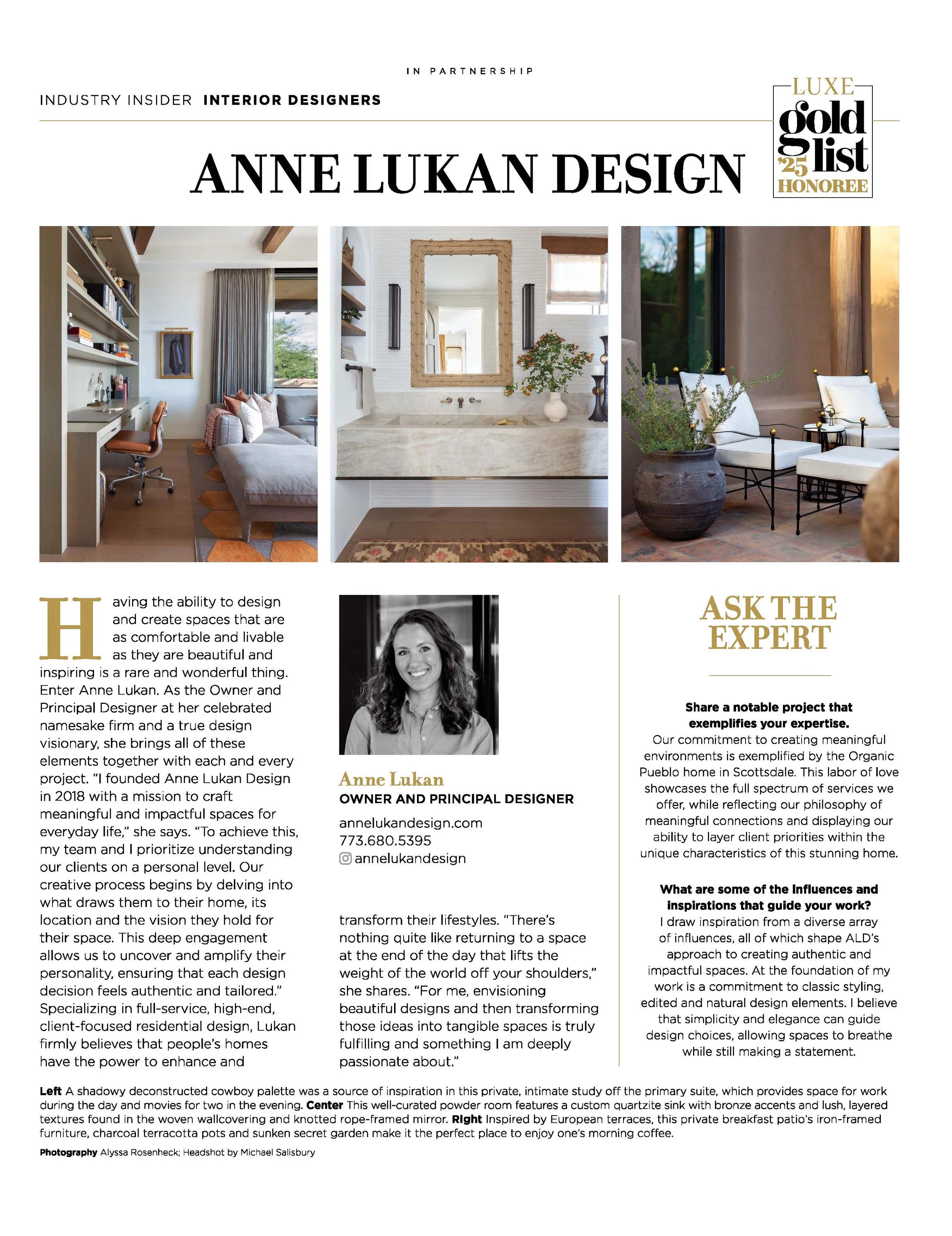 IN PARTNERSHIP

INDUSTRY INSIDER INTERIOR DESIGNERS

LUXE gold list '25 HONOREE

ANNE LUKAN DESIGN

Having the ability to design and create spaces that are as comfortable and livable as they are beautiful and inspiring is a rare and wonderful thing. Enter Anne Lukan. As the Owner and Principal Designer at her celebrated namesake firm and a true design visionary, she brings all of these elements together with each and every project. "I founded Anne Lukan Design in 2018 with a mission to craft meaningful and impactful spaces for everyday life," she says. "To achieve this, my team and I prioritize understanding our clients on a personal level. Our creative process begins by delving into what draws them to their home, its location and the vision they hold for their space. This deep engagement allows us to uncover and amplify their personality, ensuring that each design decision feels authentic and tailored." Specializing in full-service, high-end, client-focused residential design, Lukan firmly believes that people's homes have the power to enhance and

Anne Lukan
OWNER AND PRINCIPAL DESIGNER
annelukandesign.com
773.680.5395
annelukandesign

transform their lifestyles. "There's nothing quite like returning to a space at the end of the day that lifts the weight of the world off your shoulders," she shares. "For me, envisioning beautiful designs and then transforming those ideas into tangible spaces is truly fulfilling and something I am deeply passionate about."

ASK THE EXPERT

Share a notable project that exemplifies your expertise.
Our commitment to creating meaningful environments is exemplified by the Organic Pueblo home in Scottsdale. This labor of love showcases the full spectrum of services we offer, while reflecting our philosophy of meaningful connections and displaying our ability to layer client priorities within the unique characteristics of this stunning home.

What are some of the influences and inspirations that guide your work?
I draw inspiration from a diverse array of influences, all of which shape ALD's approach to creating authentic and impactful spaces. At the foundation of my work is a commitment to classic styling, edited and natural design elements. I believe that simplicity and elegance can guide design choices, allowing spaces to breathe while still making a statement.

Left A shadowy deconstructed cowboy palette was a source of inspiration in this private, intimate study off the primary suite, which provides space for work during the day and movies for two in the evening. Center This well-curated powder room features a custom quartzite sink with bronze accents and lush, layered textures found in the woven wallcovering and knotted rope-framed mirror. Right Inspired by European terraces, this private breakfast patio's iron-framed furniture, charcoal terracotta pots and sunken secret garden make it the perfect place to enjoy one's morning coffee.

Photography Alyssa Rosenheck; Headshot by Michael Salisbury